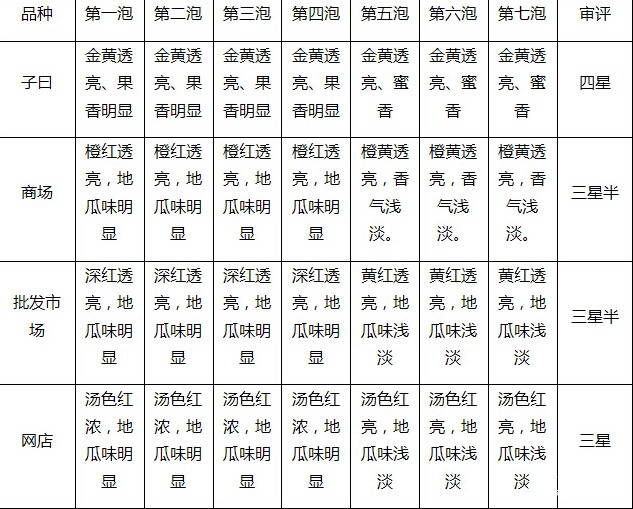 | 品种 | 第一泡 | 第二泡 | 第三泡 | 第四泡 | 第五泡 | 第六泡 | 第七泡 | 审评 |
|---|---|---|---|---|---|---|---|---|
| 子曰 | 金黄透亮、果香明显 | 金黄透亮、果香明显 | 金黄透亮、果香明显 | 金黄透亮、果香明显 | 金黄透亮、蜜香 | 金黄透亮、蜜香 | 金黄透亮、蜜香 | 四星 |
| 商场 | 橙红透亮，地瓜味明显 | 橙红透亮，地瓜味明显 | 橙红透亮，地瓜味明显 | 橙红透亮，地瓜味明显 | 橙黄透亮，香气浅淡。 | 橙黄透亮，香气浅淡。 | 橙黄透亮，香气浅淡。 | 三星半 |
| 批发市场 | 深红透亮，地瓜味明显 | 深红透亮，地瓜味明显 | 深红透亮，地瓜味明显 | 深红透亮，地瓜味明显 | 黄红透亮，地瓜味浅淡 | 黄红透亮，地瓜味浅淡 | 黄红透亮，地瓜味浅淡 | 三星半 |
| 网店 | 汤色红浓，地瓜味明显 | 汤色红浓，地瓜味明显 | 汤色红浓，地瓜味明显 | 汤色红浓，地瓜味明显 | 汤色红亮，地瓜味浅淡 | 汤色红亮，地瓜味浅淡 | 汤色红亮，地瓜味浅淡 | 三星 |